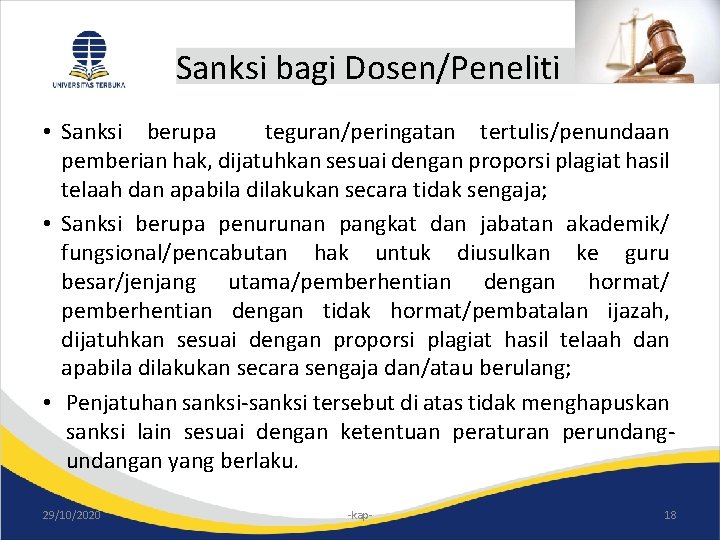 UNIVERSITAS TERBUKA

Sanksi bagi Dosen/Peneliti

• Sanksi berupa teguran/peringatan tertulis/penundaan pemberian hak, dijatuhkan sesuai dengan proporsi plagiat hasil telaah dan apabila dilakukan secara tidak sengaja;

• Sanksi berupa penurunan pangkat dan jabatan akademik/ fungsional/pencabutan hak untuk diusulkan ke guru besar/jenjang utama/pemberhentian dengan hormat/ pemberhentian dengan tidak hormat/pembatalan ijazah, dijatuhkan sesuai dengan proporsi plagiat hasil telaah dan apabila dilakukan secara sengaja dan/atau berulang;

• Penjatuhan sanksi-sanksi tersebut di atas tidak menghapuskan sanksi lain sesuai dengan ketentuan peraturan perundang-undangan yang berlaku.

29/10/2020 -kap- 18